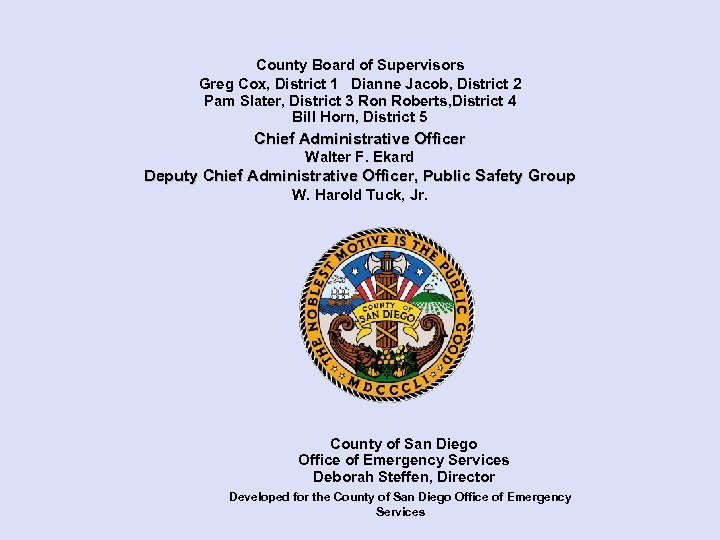 County Board of Supervisors
Greg Cox, District 1 Dianne Jacob, District 2
Pam Slater, District 3 Ron Roberts,District 4
Bill Horn, District 5

Chief Administrative Officer
Walter F. Ekard

Deputy Chief Administrative Officer, Public Safety Group
W. Harold Tuck, Jr.

THE NOBLEST MOTIVE IS THE PUBLIC GOOD
COUNTY OF SAN DIEGO
MDCCCLI

County of San Diego
Office of Emergency Services
Deborah Steffen, Director

Developed for the County of San Diego Office of Emergency Services